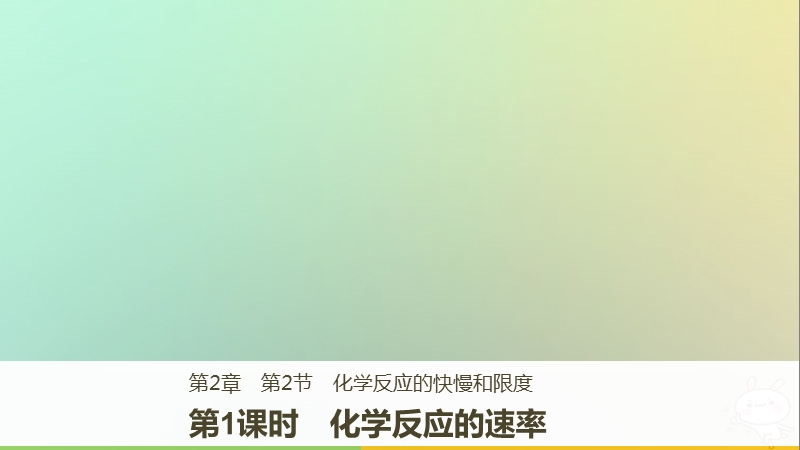 第2章　第2节　化学反应的快慢和限度

第1课时　化学反应的速率